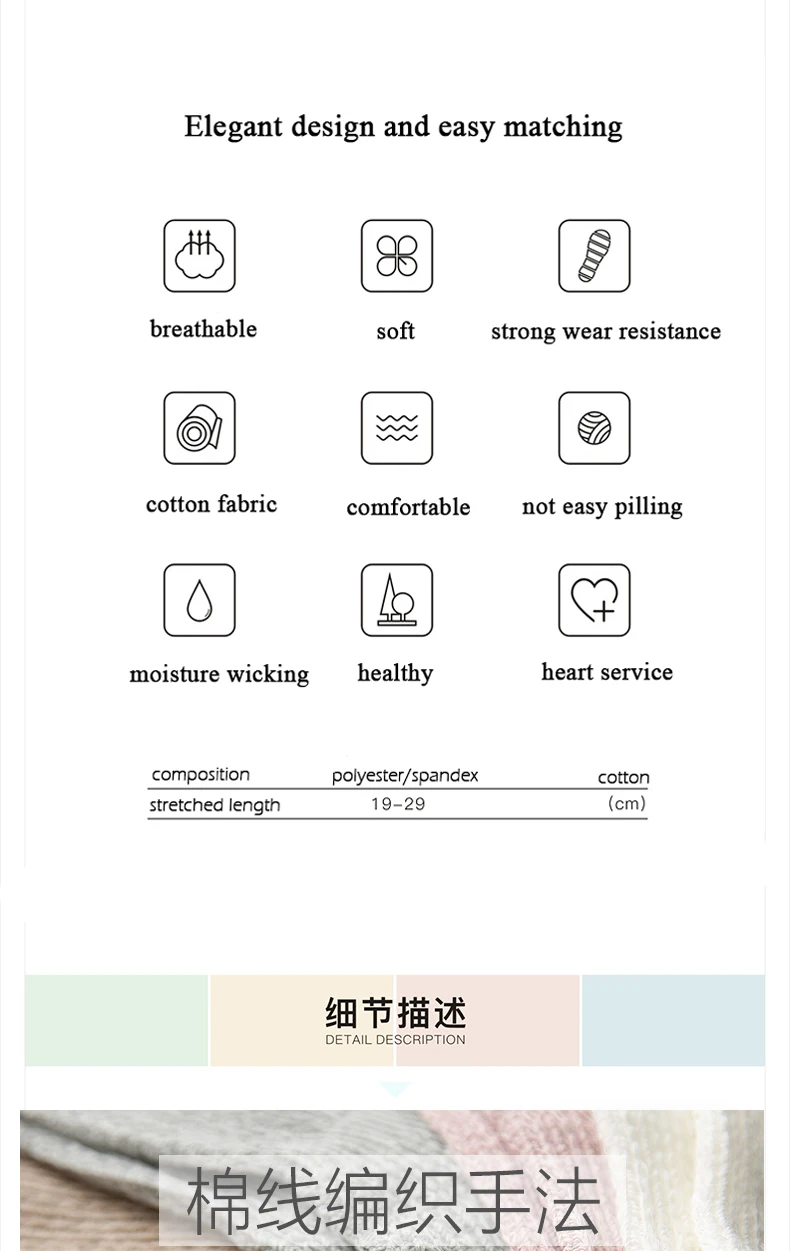 Elegant design and easy matching

breathable

soft

strong wear resistance

cotton fabric

comfortable

not easy pilling

moisture wicking

healthy

heart service

| composition | polyester/spandex | cotton |
|---|---|---|
| stretched length | 19-29 | (cm) |

细节描述
DETAIL DESCRIPTION

棉线编织手法